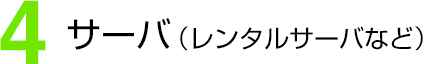 4 サーバ（レンタルサーバなど）